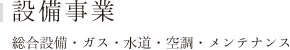 設備事業

総合設備・ガス・水道・空調・メンテナンス